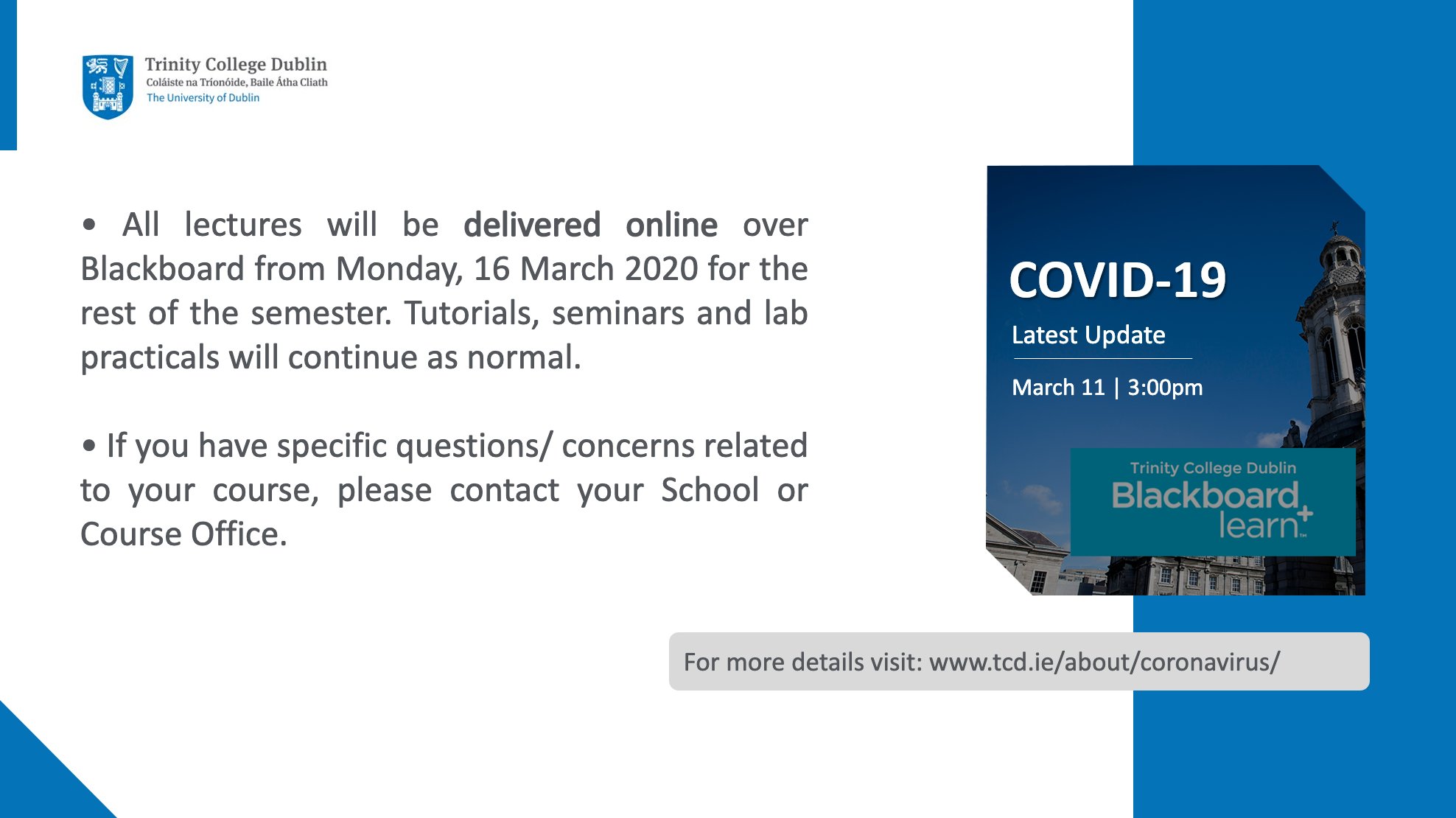 Trinity College Dublin
Coláiste na Tríonóide, Baile Átha Cliath
The University of Dublin

• All lectures will be delivered online over Blackboard from Monday, 16 March 2020 for the rest of the semester. Tutorials, seminars and lab practicals will continue as normal.

• If you have specific questions/ concerns related to your course, please contact your School or Course Office.

COVID-19
Latest Update
March 11 | 3:00pm

Trinity College Dublin
Blackboard
learn+

For more details visit: www.tcd.ie/about/coronavirus/